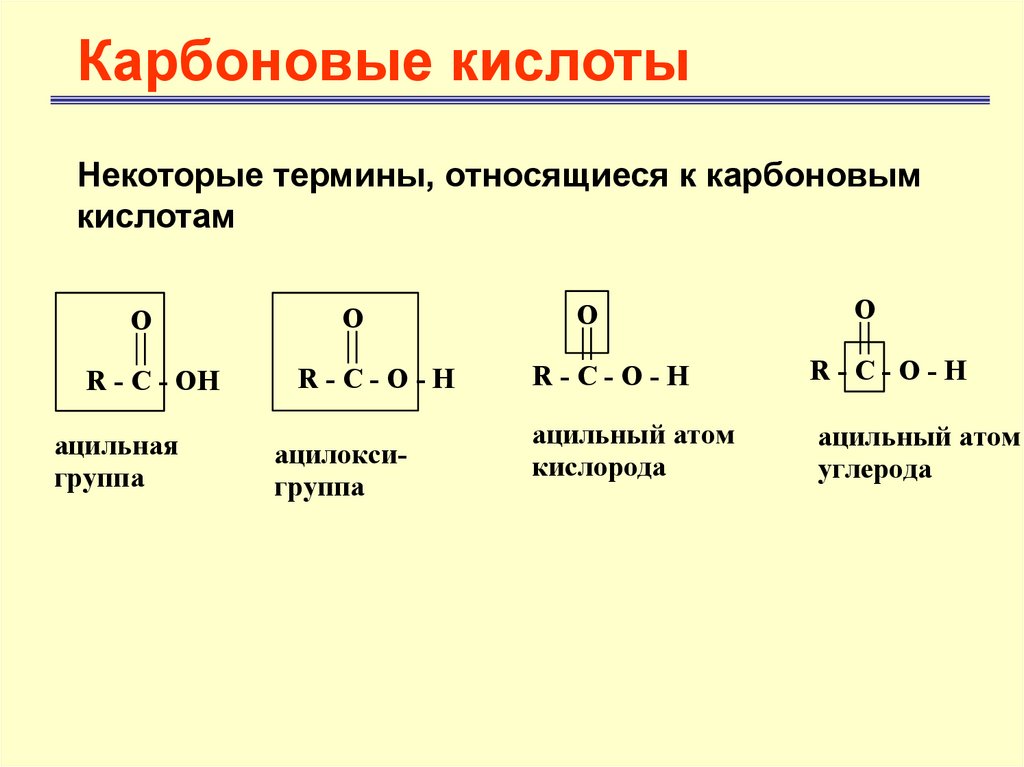 Карбоновые кислоты

Некоторые термины, относящиеся к карбоновым кислотам

O
||
R - C - OH

ацильная группа

O
||
R - C - O - H

ацилокси-группа

O
||
R - C - O - H

ацильный атом кислорода

O
||
R - C - O - H

ацильный атом углерода